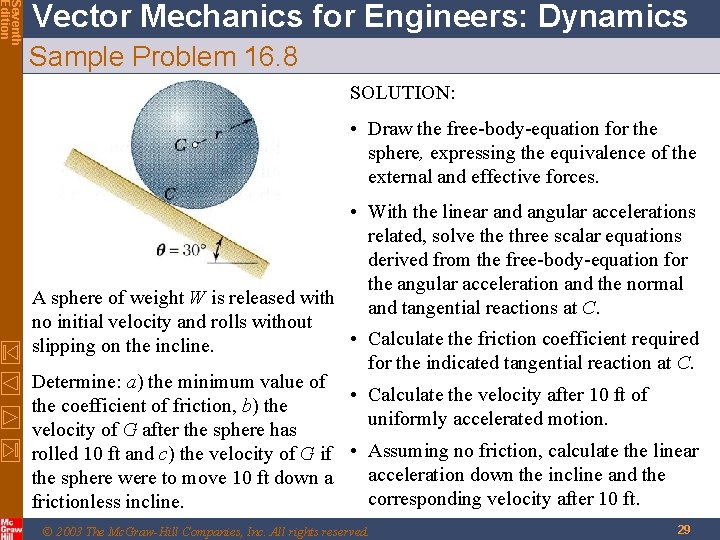 Seventh Edition

Vector Mechanics for Engineers: Dynamics

Sample Problem 16.8

G
r
C
$\theta = 30°$

A sphere of weight W is released with no initial velocity and rolls without slipping on the incline.

Determine: a) the minimum value of the coefficient of friction, b) the velocity of G after the sphere has rolled 10 ft and c) the velocity of G if the sphere were to move 10 ft down a frictionless incline.

SOLUTION:

• Draw the free-body-equation for the sphere, expressing the equivalence of the external and effective forces.

• With the linear and angular accelerations related, solve the three scalar equations derived from the free-body-equation for the angular acceleration and the normal and tangential reactions at C.

• Calculate the friction coefficient required for the indicated tangential reaction at C.

• Calculate the velocity after 10 ft of uniformly accelerated motion.

• Assuming no friction, calculate the linear acceleration down the incline and the corresponding velocity after 10 ft.

Mc Graw Hill

© 2003 The McGraw-Hill Companies, Inc. All rights reserved.

29